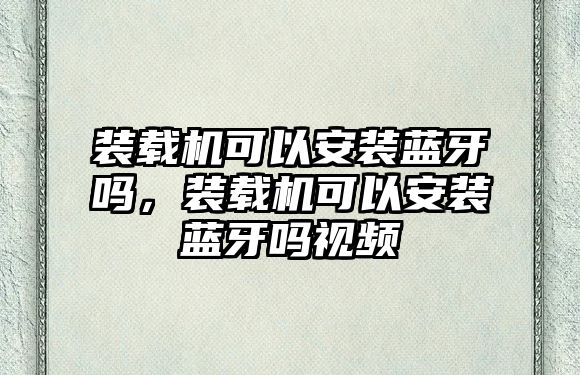 装载机可以安装蓝牙吗，装载机可以安装蓝牙吗视频